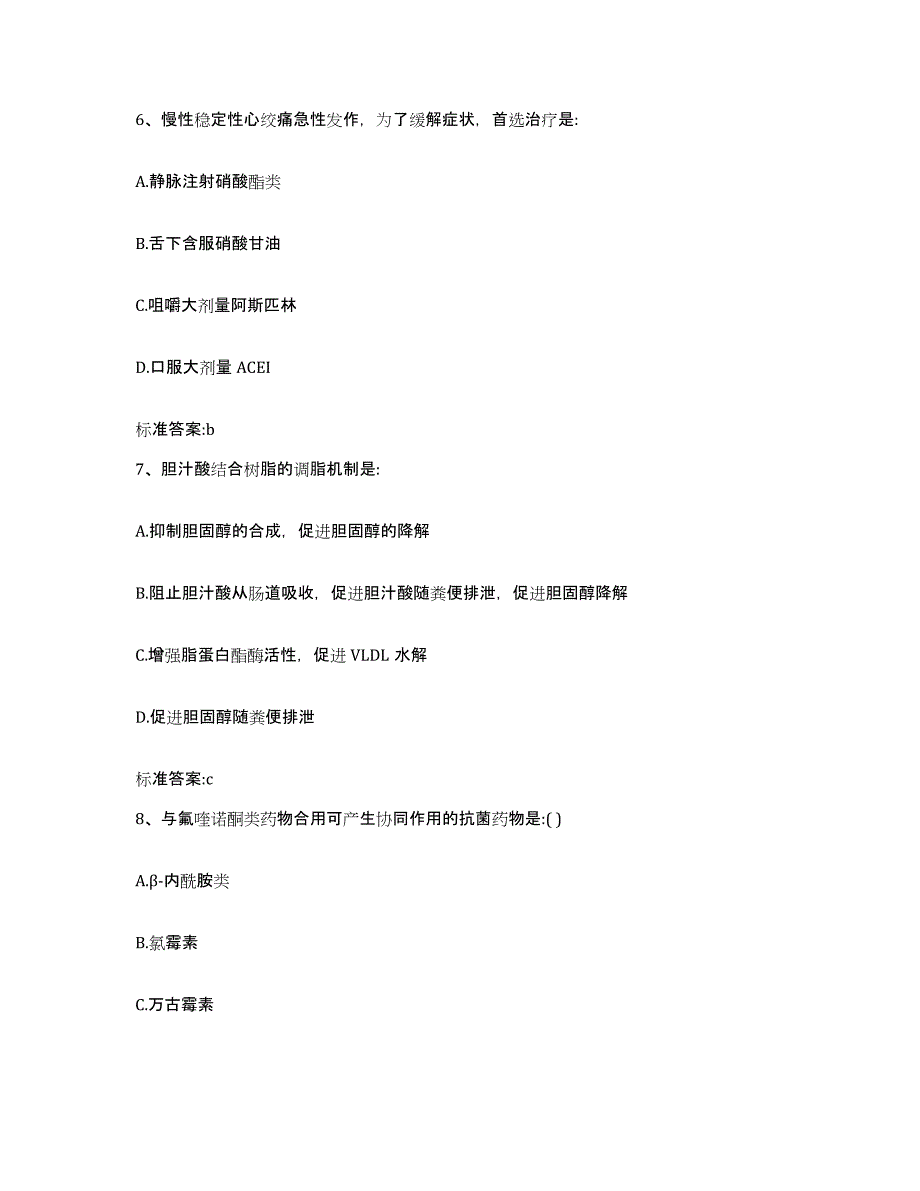 6、慢性稳定性心绞痛急性发作，为了缓解症状，首选治疗是:

A.静脉注射硝酸酯类

B.舌下含服硝酸甘油

C.咀嚼大剂量阿斯匹林

D.口服大剂量 ACEI

标准答案:b

7、胆汁酸结合树脂的调脂机制是:

A.抑制胆固醇的合成，促进胆固醇的降解

B.阻止胆汁酸从肠道吸收，促进胆汁酸随粪便排泄，促进胆固醇降解

C.增强脂蛋白酯酶活性，促进 VLDL 水解

D.促进胆固醇随粪便排泄

标准答案:c

8、与氟喹诺酮类药物合用可产生协同作用的抗菌药物是:( )

A.β-内酰胺类

B.氯霉素

C.万古霉素